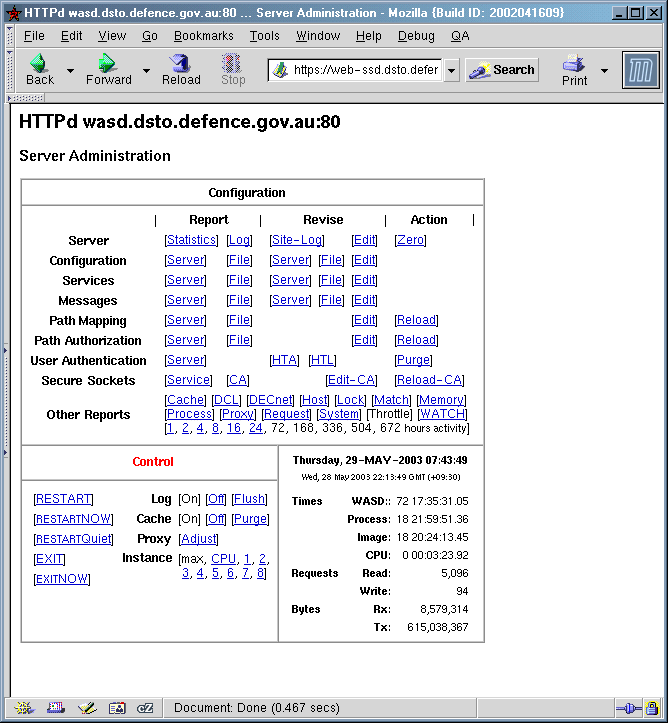 HTTPd wasd.dsto.defence.gov.au:80 ... Server Administration - Mozilla {Build ID: 2002041609}

File Edit View Go Bookmarks Tools Window Help Debug QA

Back Forward Reload Stop https://web-ssd.dsto.defer Search Print

HTTPd wasd.dsto.defence.gov.au:80

Server Administration

Configuration

| | Report | Revise | Action |
|---|---|---|---|
| Server | [Statistics] [Log] | [Site-Log] [Edit] | [Zero] |
| Configuration | [Server] [File] | [Server] [File] [Edit] | |
| Services | [Server] [File] | [Server] [File] [Edit] | |
| Messages | [Server] [File] | [Server] [File] [Edit] | |
| Path Mapping | [Server] [File] | [Edit] | [Reload] |
| Path Authorization | [Server] [File] | [Edit] | [Reload] |
| User Authentication | [Server] | [HTA] [HTL] | [Purge] |
| Secure Sockets | [Service] [CA] | [Edit-CA] | [Reload-CA] |

Other Reports [Cache] [DCL] [DECnet] [Host] [Lock] [Match] [Memory] [Process] [Proxy] [Request] [System] [Throttle] [WATCH] [1, 2, 4, 8, 16, 24, 72, 168, 336, 504, 672 hours activity]

Control

[RESTART] [RESTARTNOW] [RESTARTQuiet] [EXIT] [EXITNOW]

Log [On] [Off] [Flush]
Cache [On] [Off] [Purge]
Proxy [Adjust]
Instance [max, CPU, 1, 2, 3, 4, 5, 6, 7, 8]

Thursday, 29-MAY-2003 07:43:49
Wed, 28 May 2003 22:13:49 GMT (+09:30)

| | | |
|---|---|---|
| Times | WASD:: | 72 17:35:31.05 |
| | Process: | 18 21:59:51.36 |
| | Image: | 18 20:24:13.45 |
| | CPU: | 0 00:03:23.92 |
| Requests | Read: | 5,096 |
| | Write: | 94 |
| Bytes | Rx: | 8,579,314 |
| | Tx: | 615,038,367 |

Document: Done (0.467 secs)